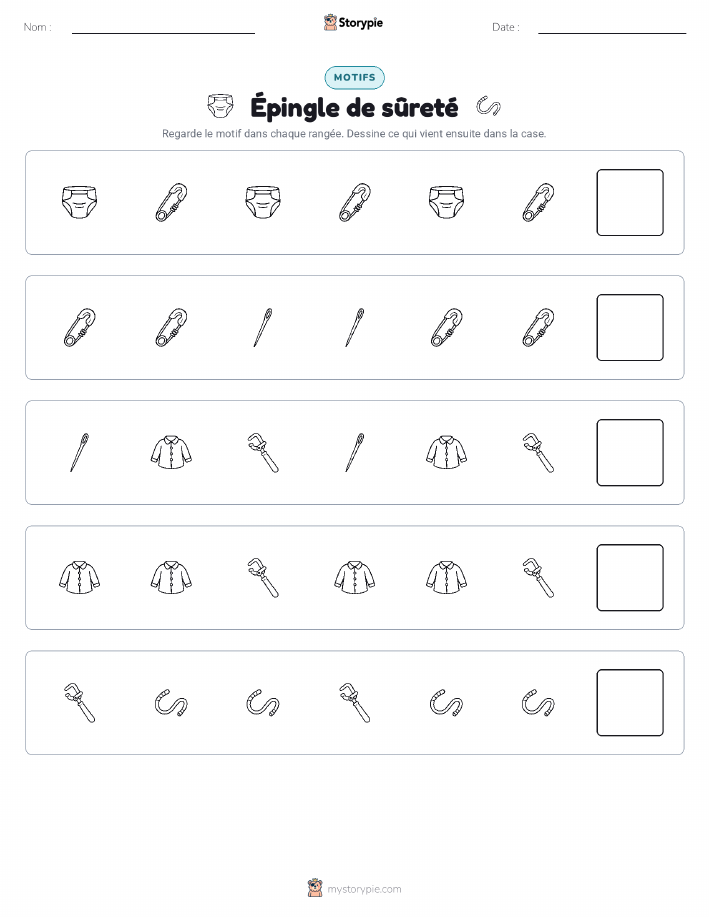 Nom :

Storypie

Date :

MOTIFS

Épingle de sûreté

Regarde le motif dans chaque rangée. Dessine ce qui vient ensuite dans la case.

mystorypie.com